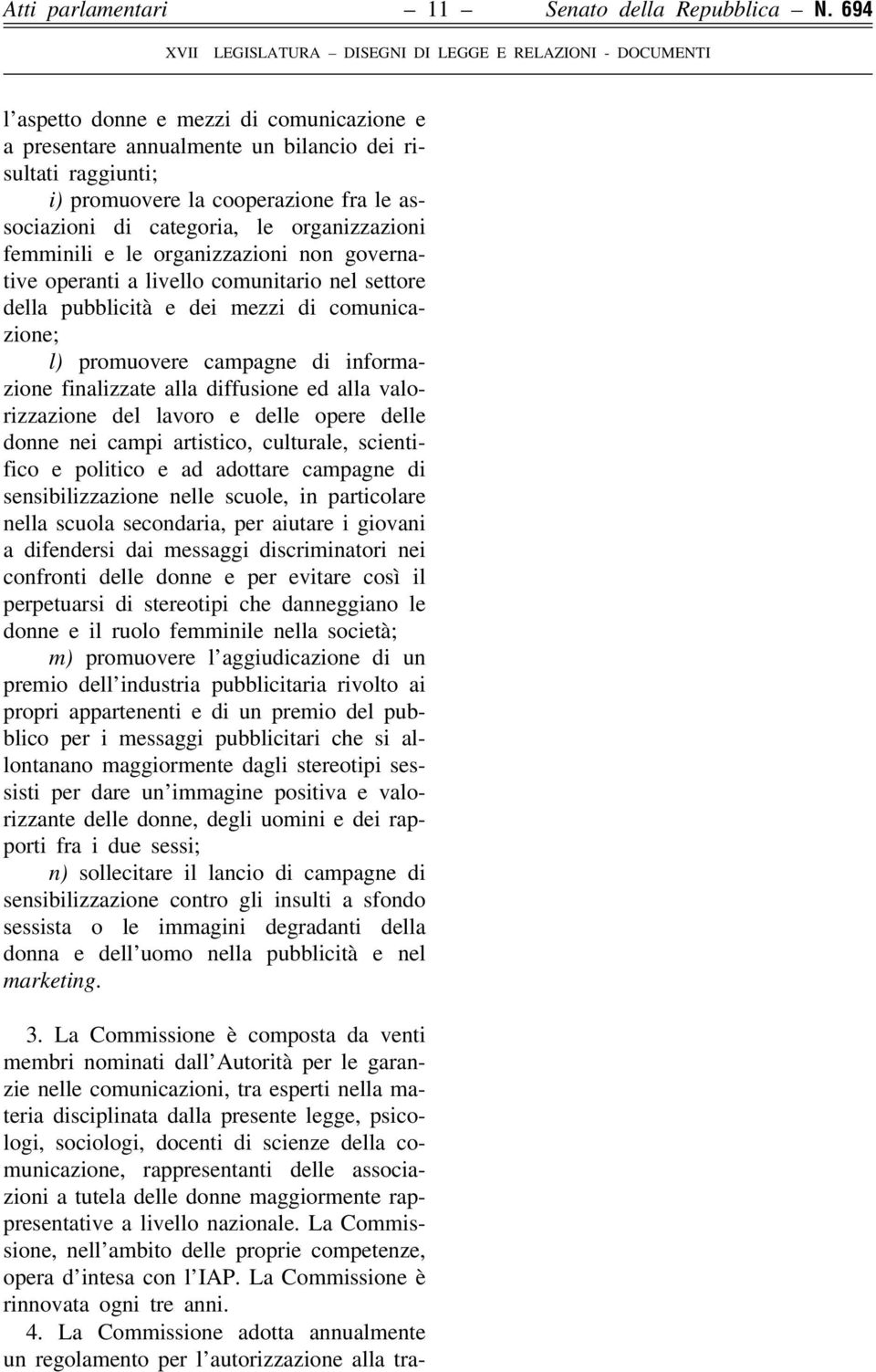 Atti parlamentari — 11 — Senato della Repubblica – N. 694

XVII LEGISLATURA – DISEGNI DI LEGGE E RELAZIONI - DOCUMENTI

l'aspetto donne e mezzi di comunicazione e a presentare annualmente un bilancio dei risultati raggiunti;

i) promuovere la cooperazione fra le associazioni di categoria, le organizzazioni femminili e le organizzazioni non governative operanti a livello comunitario nel settore della pubblicità e dei mezzi di comunicazione;

l) promuovere campagne di informazione finalizzate alla diffusione ed alla valorizzazione del lavoro e delle opere delle donne nei campi artistico, culturale, scientifico e politico e ad adottare campagne di sensibilizzazione nelle scuole, in particolare nella scuola secondaria, per aiutare i giovani a difendersi dai messaggi discriminatori nei confronti delle donne e per evitare così il perpetuarsi di stereotipi che danneggiano le donne e il ruolo femminile nella società;

m) promuovere l'aggiudicazione di un premio dell'industria pubblicitaria rivolto ai propri appartenenti e di un premio del pubblico per i messaggi pubblicitari che si allontanano maggiormente dagli stereotipi sessisti per dare un'immagine positiva e valorizzante delle donne, degli uomini e dei rapporti fra i due sessi;

n) sollecitare il lancio di campagne di sensibilizzazione contro gli insulti a sfondo sessista o le immagini degradanti della donna e dell'uomo nella pubblicità e nel marketing.

3. La Commissione è composta da venti membri nominati dall'Autorità per le garanzie nelle comunicazioni, tra esperti nella materia disciplinata dalla presente legge, psicologi, sociologi, docenti di scienze della comunicazione, rappresentanti delle associazioni a tutela delle donne maggiormente rappresentative a livello nazionale. La Commissione, nell'ambito delle proprie competenze, opera d'intesa con l'IAP. La Commissione è rinnovata ogni tre anni.

4. La Commissione adotta annualmente un regolamento per l'autorizzazione alla tra-